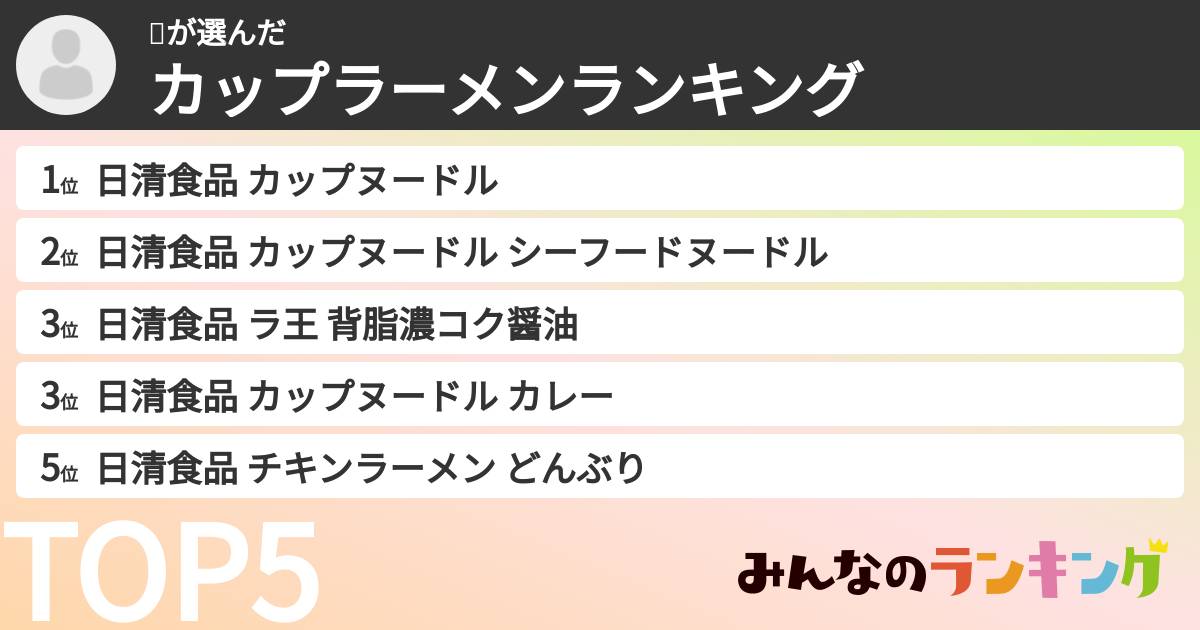 が選んだ
カップラーメンランキング

1位 日清食品 カップヌードル
2位 日清食品 カップヌードル シーフードヌードル
3位 日清食品 ラ王 背脂濃コク醤油
3位 日清食品 カップヌードル カレー
5位 日清食品 チキンラーメン どんぶり

TOP5

みんなのランキング